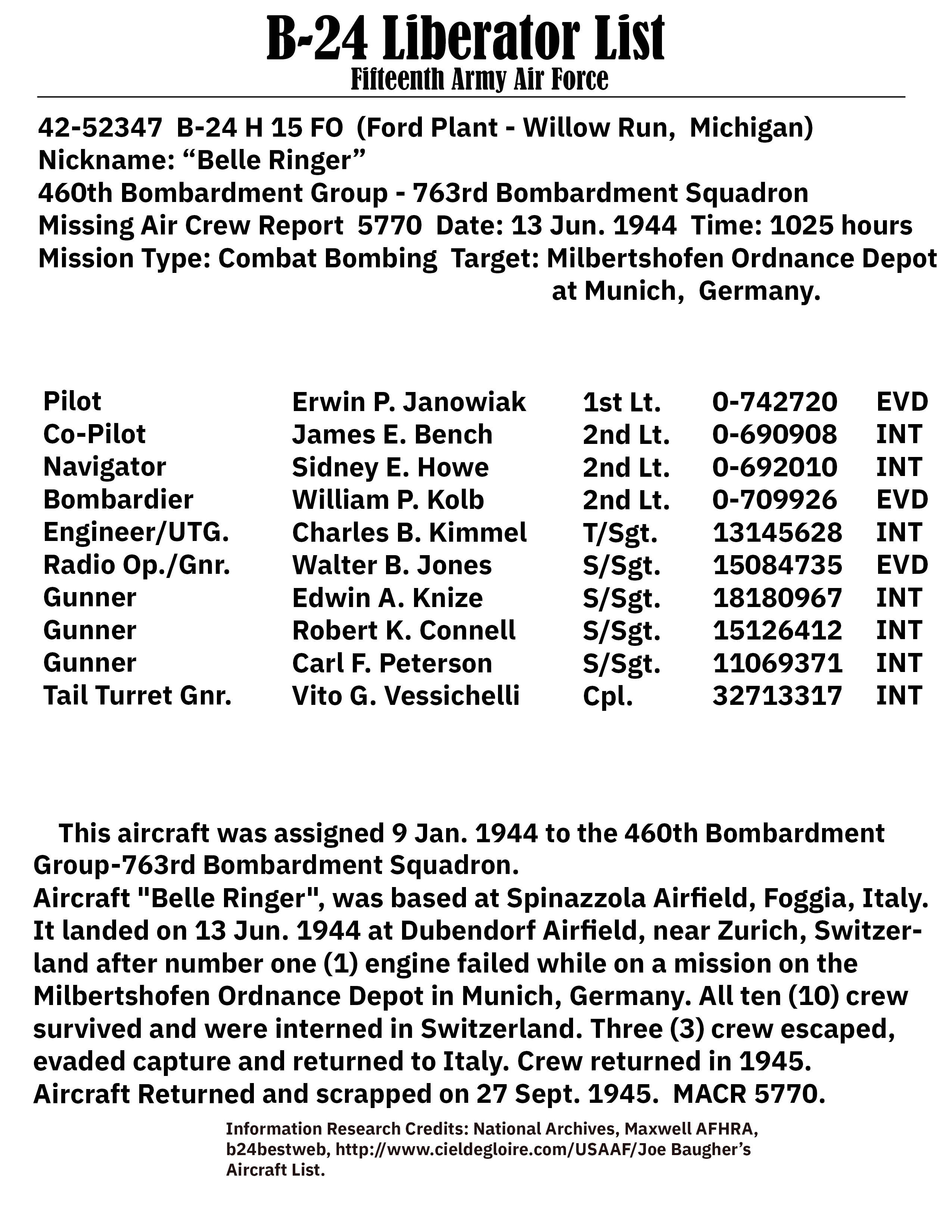 B-24 Liberator List
Fifteenth Army Air Force

42-52347 B-24 H 15 FO (Ford Plant - Willow Run, Michigan)
Nickname: “Belle Ringer”
460th Bombardment Group - 763rd Bombardment Squadron
Missing Air Crew Report 5770 Date: 13 Jun. 1944 Time: 1025 hours
Mission Type: Combat Bombing Target: Milbertshofen Ordnance Depot at Munich, Germany.

| Pilot | Erwin P. Janowiak | 1st Lt. | 0-742720 | EVD |
|---|---|---|---|---|
| Co-Pilot | James E. Bench | 2nd Lt. | 0-690908 | INT |
| Navigator | Sidney E. Howe | 2nd Lt. | 0-692010 | INT |
| Bombardier | William P. Kolb | 2nd Lt. | 0-709926 | EVD |
| Engineer/UTG. | Charles B. Kimmel | T/Sgt. | 13145628 | INT |
| Radio Op./Gnr. | Walter B. Jones | S/Sgt. | 15084735 | EVD |
| Gunner | Edwin A. Knize | S/Sgt. | 18180967 | INT |
| Gunner | Robert K. Connell | S/Sgt. | 15126412 | INT |
| Gunner | Carl F. Peterson | S/Sgt. | 11069371 | INT |
| Tail Turret Gnr. | Vito G. Vessichelli | Cpl. | 32713317 | INT |

This aircraft was assigned 9 Jan. 1944 to the 460th Bombardment Group-763rd Bombardment Squadron.
Aircraft "Belle Ringer", was based at Spinazzola Airfield, Foggia, Italy. It landed on 13 Jun. 1944 at Dubendorf Airfield, near Zurich, Switzerland after number one (1) engine failed while on a mission on the Milbertshofen Ordnance Depot in Munich, Germany. All ten (10) crew survived and were interned in Switzerland. Three (3) crew escaped, evaded capture and returned to Italy. Crew returned in 1945.
Aircraft Returned and scrapped on 27 Sept. 1945. MACR 5770.

Information Research Credits: National Archives, Maxwell AFHRA, b24bestweb, http://www.cieldegloire.com/USAAF/Joe Baugher’s Aircraft List.